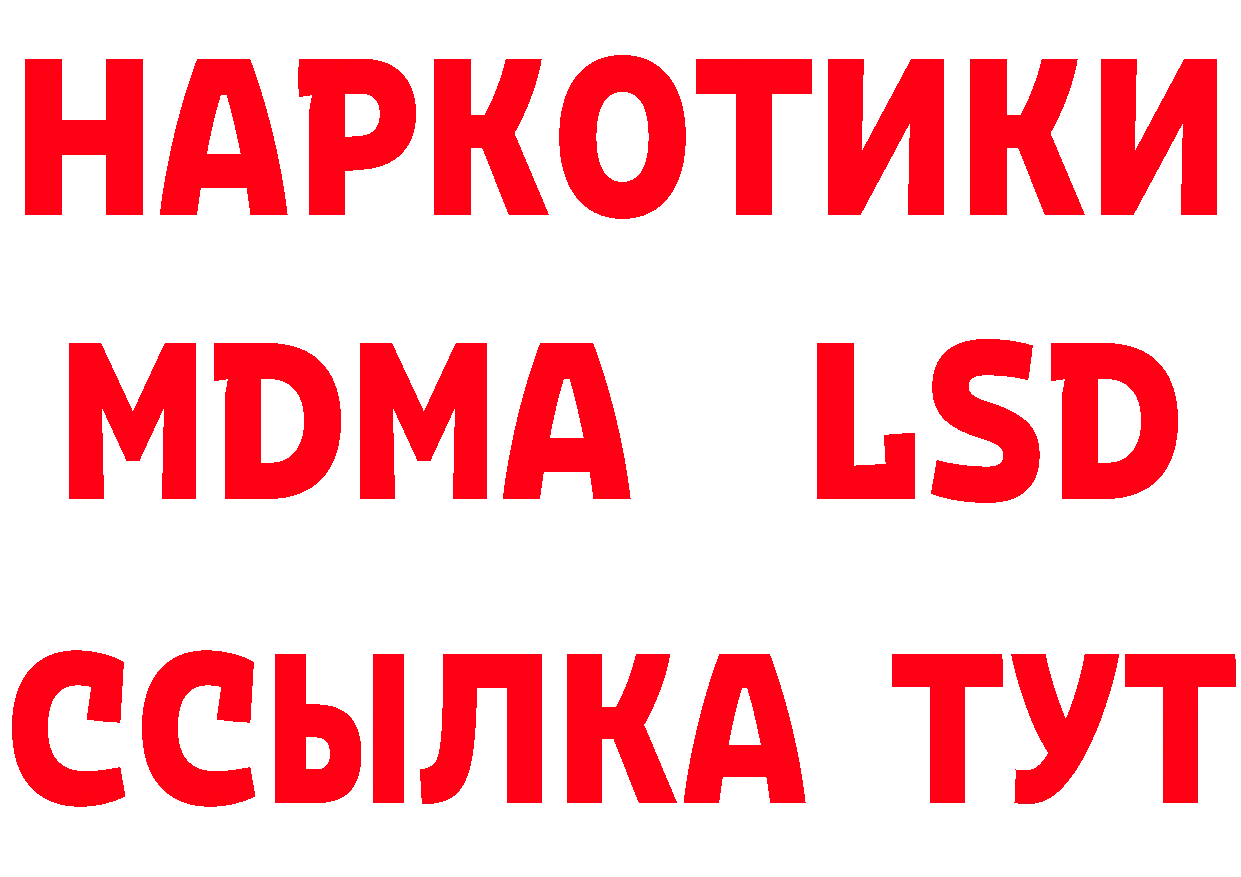 НАРКОТИКИ
MDMA LSD
ССЫЛКА ТУТ